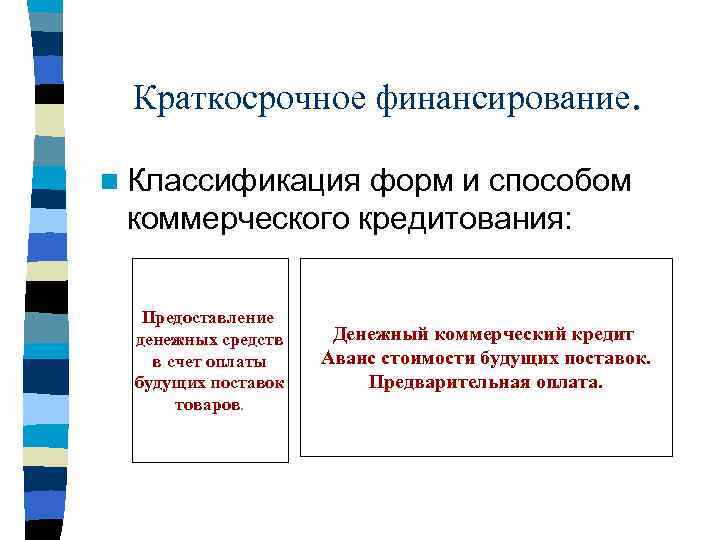 Краткосрочное финансирование.

Классификация форм и способом коммерческого кредитования:

Предоставление денежных средств в счет оплаты будущих поставок товаров.

Денежный коммерческий кредит
Аванс стоимости будущих поставок.
Предварительная оплата.